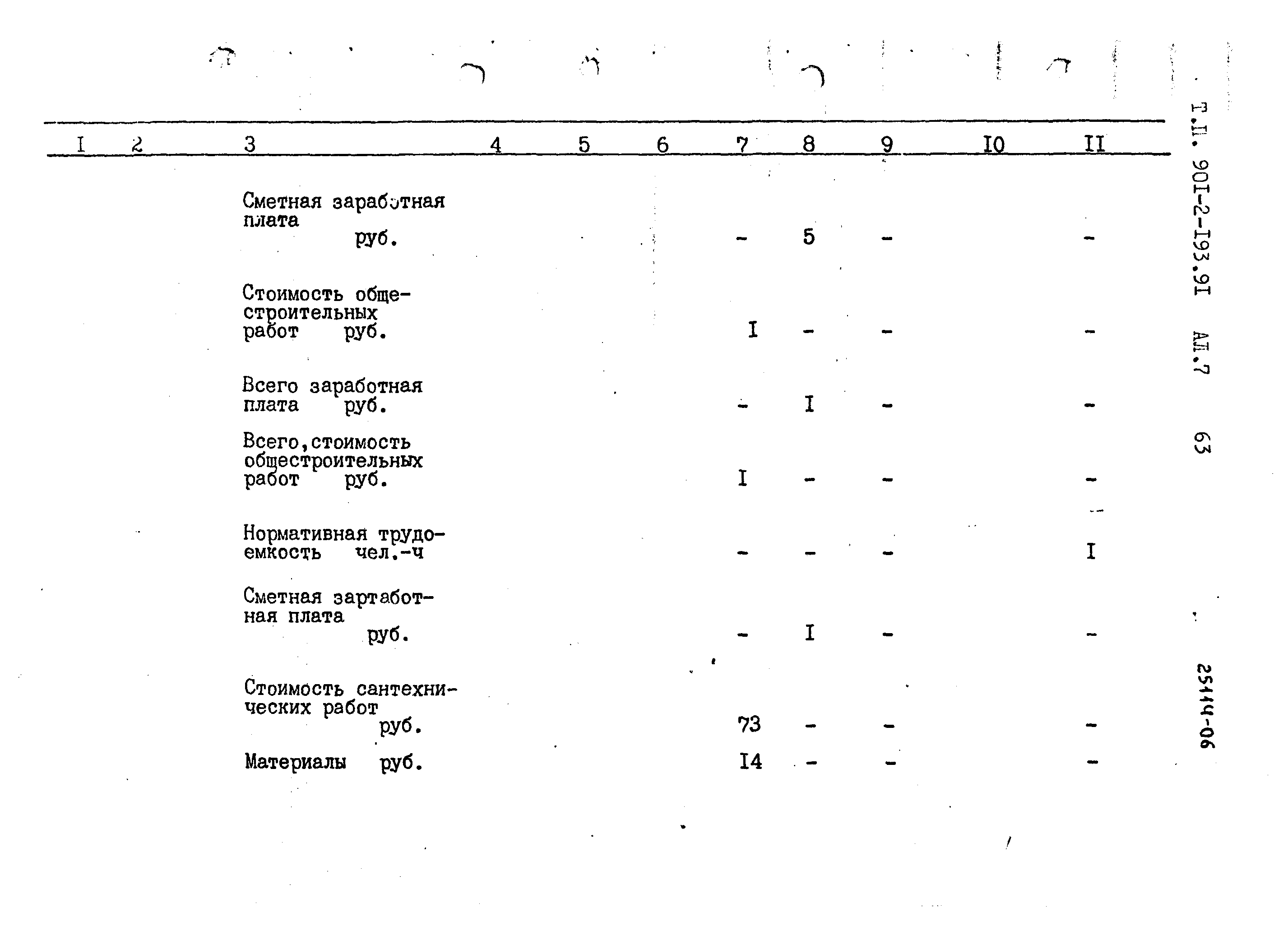 | I | 2 | 3 | 4 | 5 | 6 | 7 | 8 | 9 | I0 | II |
|---|---|---|---|---|---|---|---|---|---|---|
| | | Сметная заработная плата руб. | | | | - | 5 | - | | - |
| | | Стоимость общестроительных работ руб. | | | | I | - | - | | - |
| | | Всего заработная плата руб. | | | | - | I | - | | - |
| | | Всего,стоимость общестроительных работ руб. | | | | I | - | - | | - |
| | | Нормативная трудоемкость чел.-ч | | | | - | - | - | | I |
| | | Сметная зартаботная плата руб. | | | | - | I | - | | - |
| | | Стоимость сантехнических работ руб. | | | | 73 | - | - | | - |
| | | Материалы руб. | | | | I4 | - | - | | - |

Т.П. 90I-2-I93.9I АЛ.7 63

25114-06